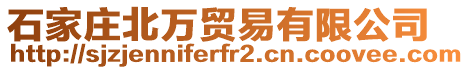 石家庄北万贸易有限公司
http://sjzjenniferfr2.cn.coovee.com